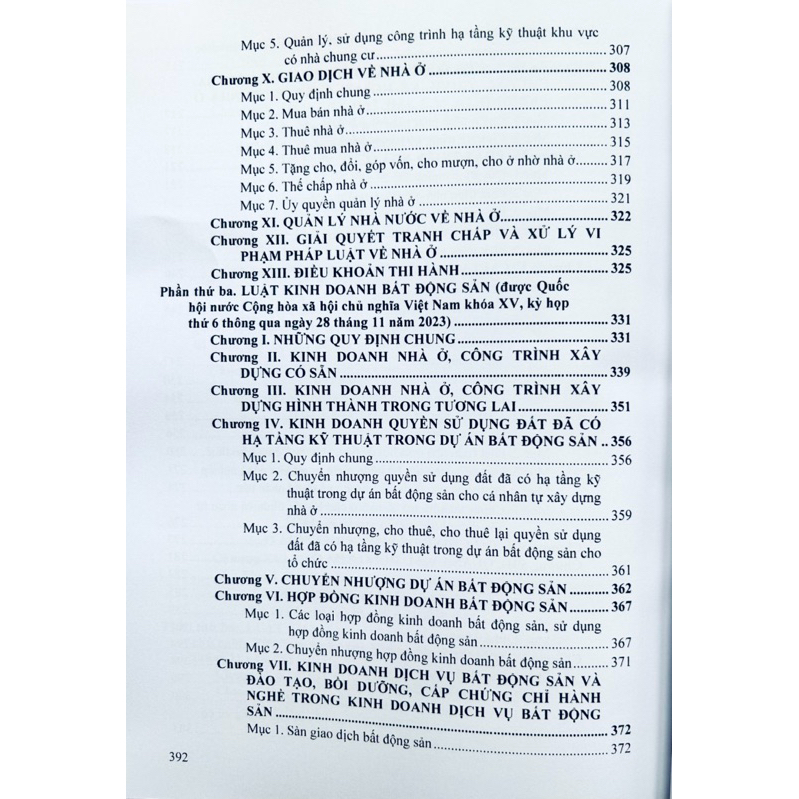 Mục 5. Quản lý, sử dụng công trình hạ tầng kỹ thuật khu vực có nhà chung cư 307

Chương X. GIAO DỊCH VỀ NHÀ Ở 308

Mục 1. Quy định chung 308

Mục 2. Mua bán nhà ở 311

Mục 3. Thuê nhà ở 313

Mục 4. Thuê mua nhà ở 315

Mục 5. Tặng cho, đổi, góp vốn, cho mượn, cho ở nhờ nhà ở 317

Mục 6. Thế chấp nhà ở 319

Mục 7. Ủy quyền quản lý nhà ở 321

Chương XI. QUẢN LÝ NHÀ NƯỚC VỀ NHÀ Ở 322

Chương XII. GIẢI QUYẾT TRANH CHẤP VÀ XỬ LÝ VI PHẠM PHÁP LUẬT VỀ NHÀ Ở 325

Chương XIII. ĐIỀU KHOẢN THI HÀNH 325

Phần thứ ba. LUẬT KINH DOANH BẤT ĐỘNG SẢN (được Quốc hội nước Cộng hòa xã hội chủ nghĩa Việt Nam khóa XV, kỳ họp thứ 6 thông qua ngày 28 tháng 11 năm 2023) 331

Chương I. NHỮNG QUY ĐỊNH CHUNG 331

Chương II. KINH DOANH NHÀ Ở, CÔNG TRÌNH XÂY DỰNG CÓ SẴN 339

Chương III. KINH DOANH NHÀ Ở, CÔNG TRÌNH XÂY DỰNG HÌNH THÀNH TRONG TƯƠNG LAI 351

Chương IV. KINH DOANH QUYỀN SỬ DỤNG ĐẤT ĐÃ CÓ HẠ TẦNG KỸ THUẬT TRONG DỰ ÁN BẤT ĐỘNG SẢN 356

Mục 1. Quy định chung 356

Mục 2. Chuyển nhượng quyền sử dụng đất đã có hạ tầng kỹ thuật trong dự án bất động sản cho cá nhân tự xây dựng nhà ở 359

Mục 3. Chuyển nhượng, cho thuê, cho thuê lại quyền sử dụng đất đã có hạ tầng kỹ thuật trong dự án bất động sản cho tổ chức 361

Chương V. CHUYỂN NHƯỢNG DỰ ÁN BẤT ĐỘNG SẢN 362

Chương VI. HỢP ĐỒNG KINH DOANH BẤT ĐỘNG SẢN 367

Mục 1. Các loại hợp đồng kinh doanh bất động sản, sử dụng hợp đồng kinh doanh bất động sản 367

Mục 2. Chuyển nhượng hợp đồng kinh doanh bất động sản 371

Chương VII. KINH DOANH DỊCH VỤ BẤT ĐỘNG SẢN VÀ ĐÀO TẠO, BỒI DƯỠNG, CẤP CHỨNG CHỈ HÀNH NGHỀ TRONG KINH DOANH DỊCH VỤ BẤT ĐỘNG SẢN 372

Mục 1. Sàn giao dịch bất động sản 372

392